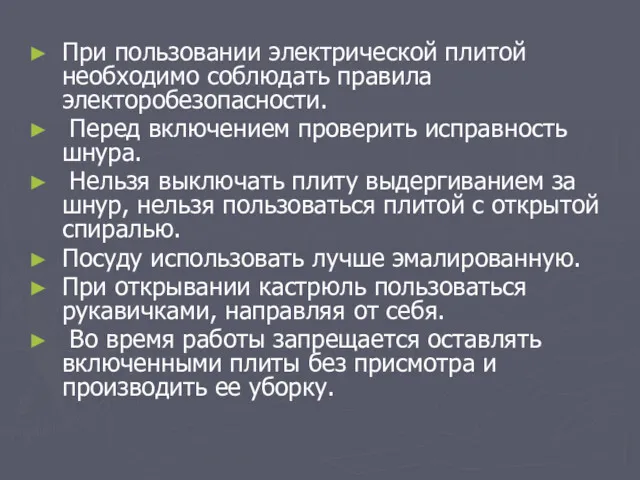 ► При пользовании электрической плитой необходимо соблюдать правила электоробезопасности.

► Перед включением проверить исправность шнура.

► Нельзя выключать плиту выдергиванием за шнур, нельзя пользоваться плитой с открытой спиралью.

► Посуду использовать лучше эмалированную.

► При открывании кастрюль пользоваться рукавичками, направляя от себя.

► Во время работы запрещается оставлять включенными плиты без присмотра и производить ее уборку.